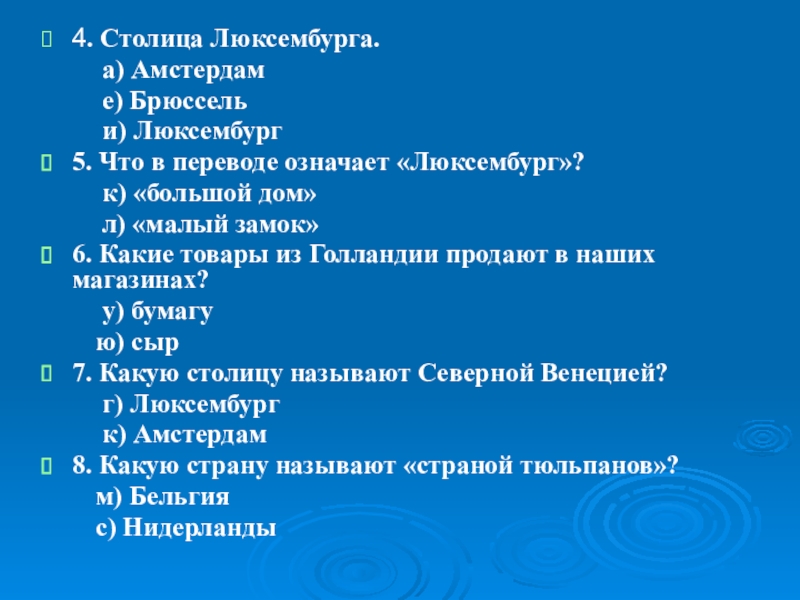 4. Столица Люксембурга.

а) Амстердам

е) Брюссель

и) Люксембург

5. Что в переводе означает «Люксембург»?

к) «большой дом»

л) «малый замок»

6. Какие товары из Голландии продают в наших магазинах?

у) бумагу

ю) сыр

7. Какую столицу называют Северной Венецией?

г) Люксембург

к) Амстердам

8. Какую страну называют «страной тюльпанов»?

м) Бельгия

с) Нидерланды